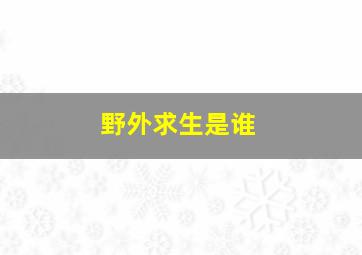 野外求生是谁